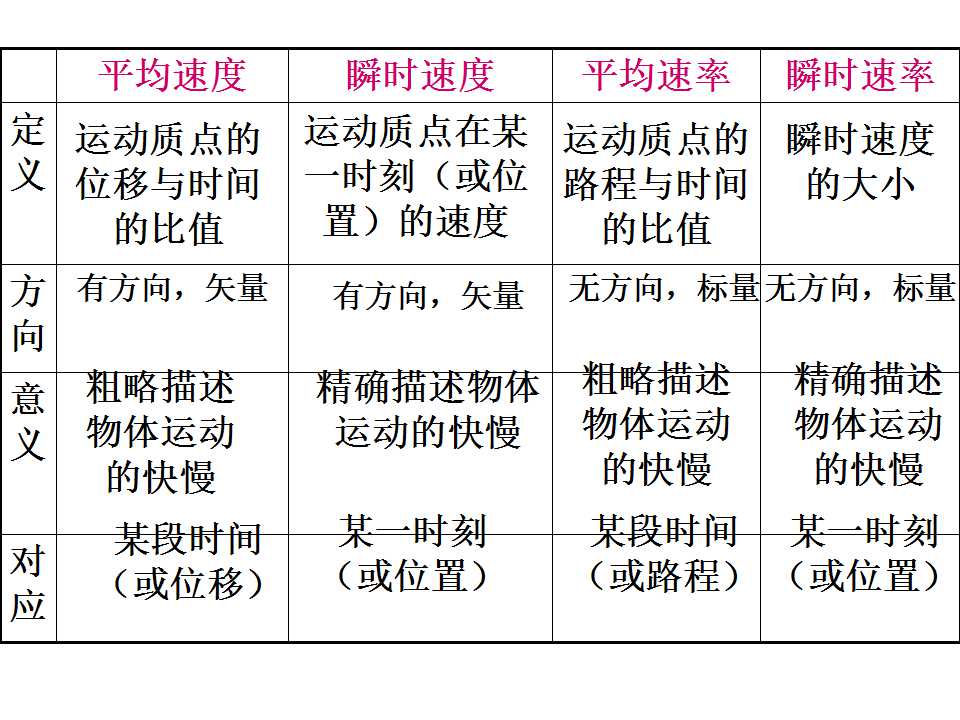 |  | 平均速度 | 瞬时速度 | 平均速率 | 瞬时速率 |
|---|---|---|---|---|
| 定义 | 运动质点的位移与时间的比值 | 运动质点在某一时刻（或位置）的速度 | 运动质点的路程与时间的比值 | 瞬时速度的大小 |
| 方向 | 有方向，矢量 | 有方向，矢量 | 无方向，标量 | 无方向，标量 |
| 意义 | 粗略描述物体运动的快慢 | 精确描述物体运动的快慢 | 粗略描述物体运动的快慢 | 精确描述物体运动的快慢 |
| 对应 | 某段时间（或位移） | 某一时刻（或位置） | 某段时间（或路程） | 某一时刻（或位置） |